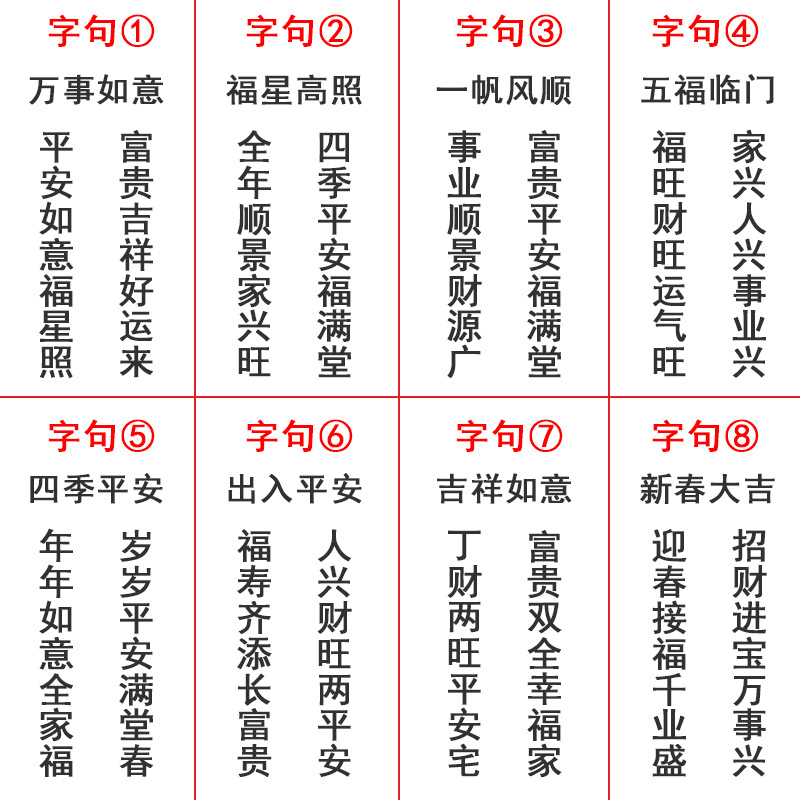 字句①
万事如意
平安如意福星照
富贵吉祥好运来

字句②
福星高照
全年顺景家兴旺
四季平安福满堂

字句③
一帆风顺
事业顺景财源广
富贵平安福满堂

字句④
五福临门
福旺财旺运气旺
家兴人兴事业兴

字句⑤
四季平安
年年如意全家福
岁岁平安满堂春

字句⑥
出入平安
福寿齐添长富贵
人兴财旺两平安

字句⑦
吉祥如意
丁财两旺平安宅
富贵双全幸福家

字句⑧
新春大吉
迎春接福千业盛
招财进宝万事兴